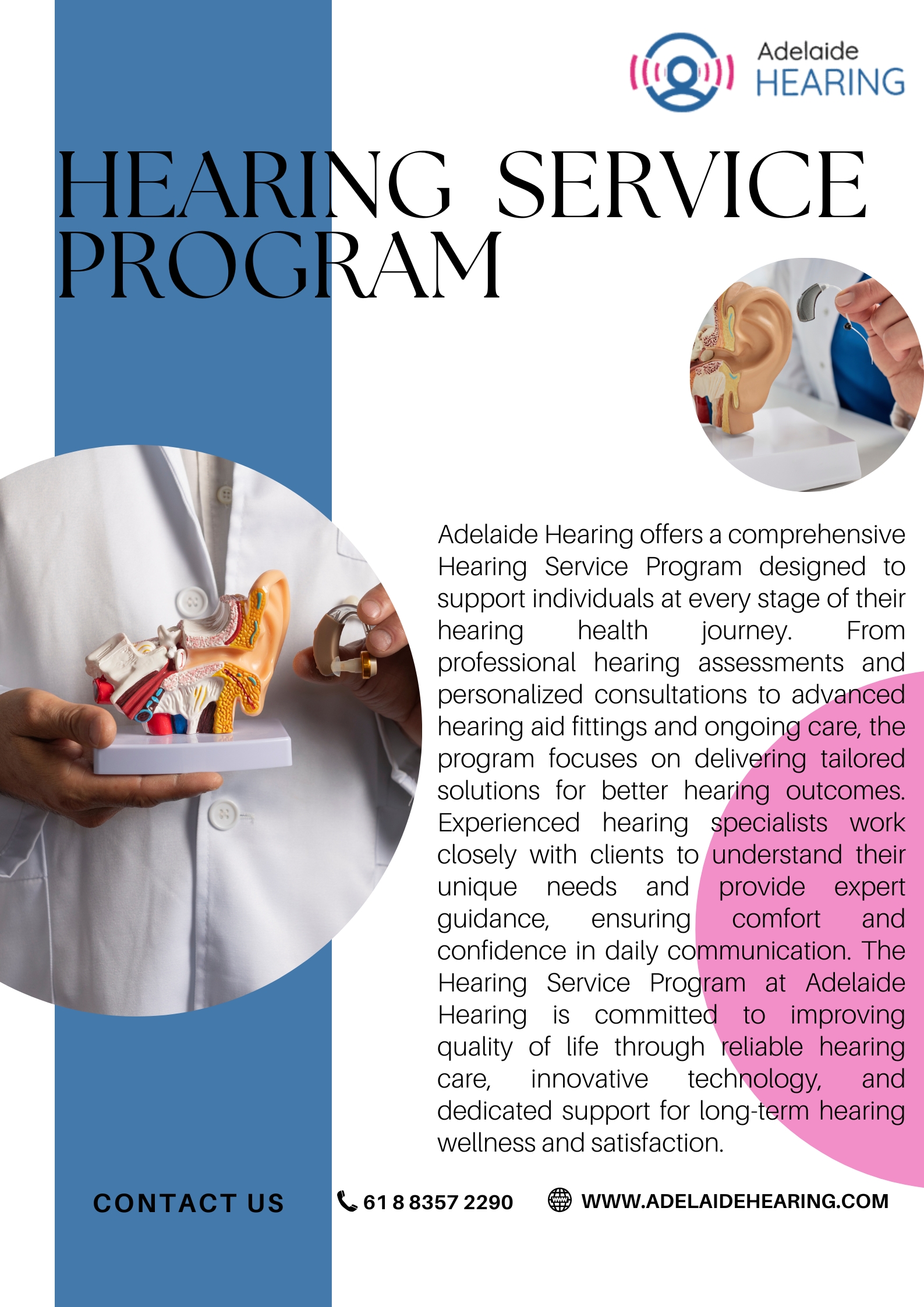 Adelaide HEARING

HEARING SERVICE PROGRAM

Adelaide Hearing offers a comprehensive Hearing Service Program designed to support individuals at every stage of their hearing health journey. From professional hearing assessments and personalized consultations to advanced hearing aid fittings and ongoing care, the program focuses on delivering tailored solutions for better hearing outcomes. Experienced hearing specialists work closely with clients to understand their unique needs and provide expert guidance, ensuring comfort and confidence in daily communication. The Hearing Service Program at Adelaide Hearing is committed to improving quality of life through reliable hearing care, innovative technology, and dedicated support for long-term hearing wellness and satisfaction.

CONTACT US

61 8 8357 2290

WWW.ADELAIDEHEARING.COM